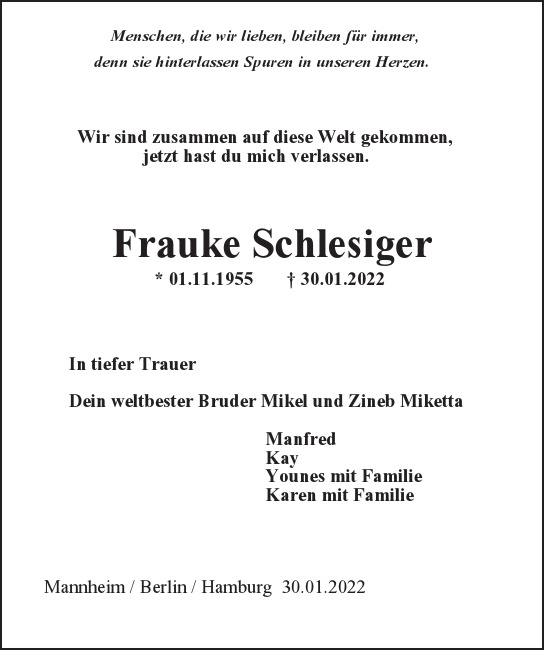 Menschen, die wir lieben, bleiben für immer,
denn sie hinterlassen Spuren in unseren Herzen.

Wir sind zusammen auf diese Welt gekommen,
jetzt hast du mich verlassen.

Frauke Schlesiger

* 01.11.1955 † 30.01.2022

In tiefer Trauer

Dein weltbester Bruder Mikel und Zineb Miketta

Manfred
Kay
Younes mit Familie
Karen mit Familie

Mannheim / Berlin / Hamburg 30.01.2022